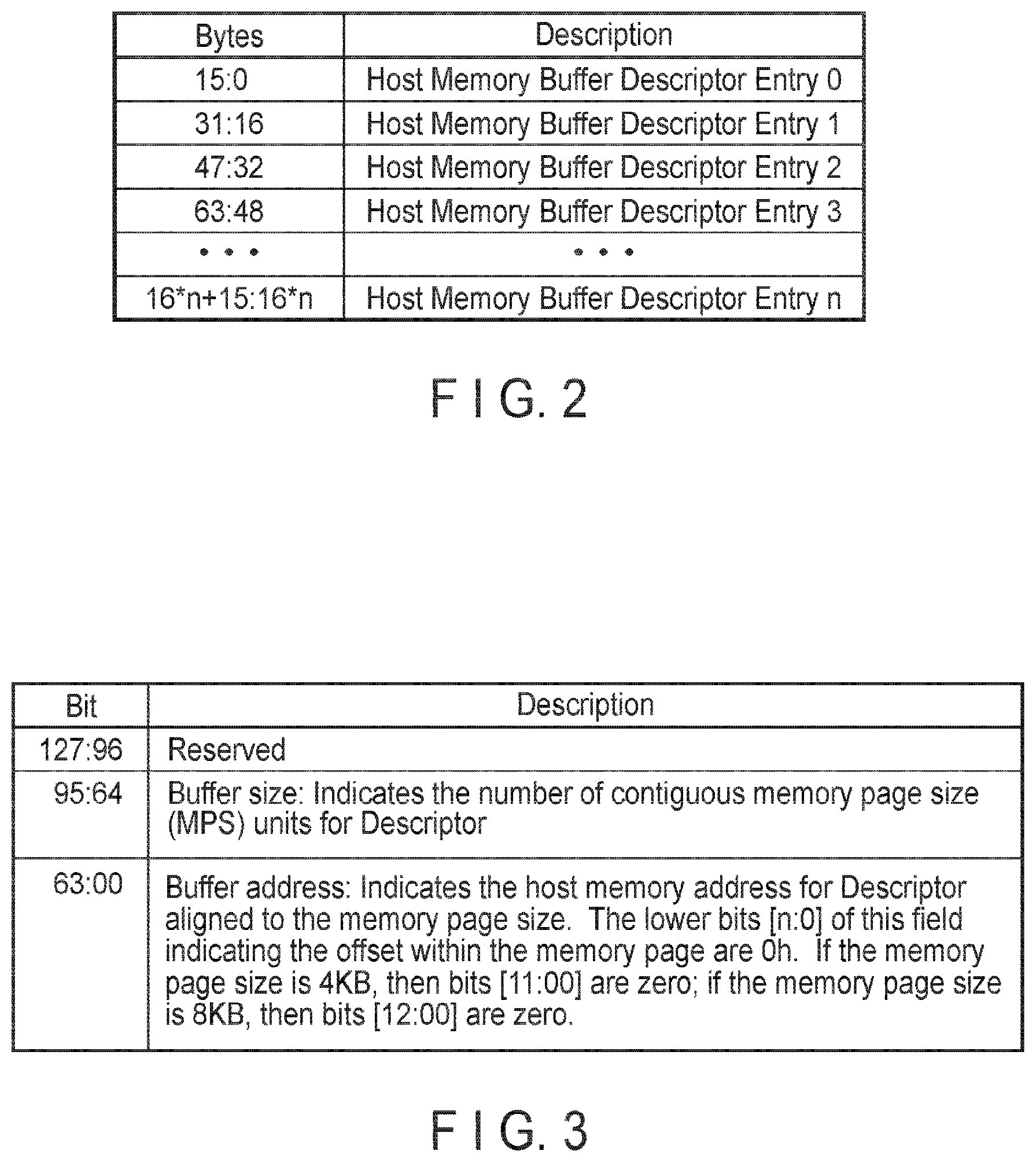 | Bytes | Description |
|---|---|
| 15:0 | Host Memory Buffer Descriptor Entry 0 |
| 31:16 | Host Memory Buffer Descriptor Entry 1 |
| 47:32 | Host Memory Buffer Descriptor Entry 2 |
| 63:48 | Host Memory Buffer Descriptor Entry 3 |
| • • • | • • • |
| 16*n+15:16*n | Host Memory Buffer Descriptor Entry n |

F I G. 2

| Bit | Description |
|---|---|
| 127:96 | Reserved |
| 95:64 | Buffer size: Indicates the number of contiguous memory page size (MPS) units for Descriptor |
| 63:00 | Buffer address: Indicates the host memory address for Descriptor aligned to the memory page size. The lower bits [n:0] of this field indicating the offset within the memory page are 0h. If the memory page size is 4KB, then bits [11:00] are zero; if the memory page size is 8KB, then bits [12:00] are zero. |

F I G. 3